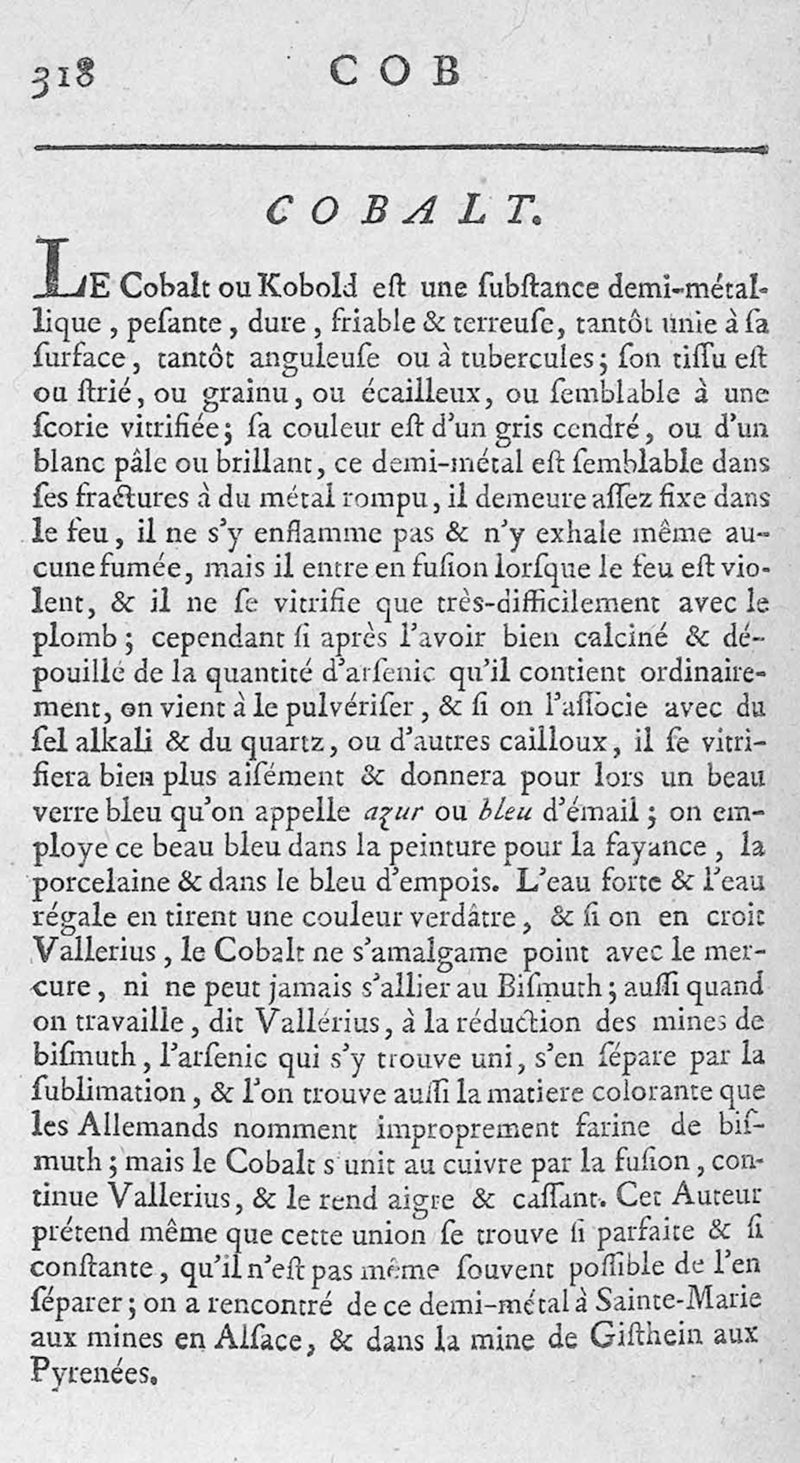 318 COB

COBALT.

LE Cobalt ou Kobold eſt une ſubſtance demi-métallique, peſante, dure, friable & terreuſe, tantôt unie à ſa ſurface, tantôt anguleuſe ou à tubercules; ſon tiſſu eſt ou ſtrié, ou grainu, ou écailleux, ou ſemblable à une ſcorie vitrifiée; ſa couleur eſt d'un gris cendré, ou d'un blanc pâle ou brillant, ce demi-métal eſt ſemblable dans ſes fractures à du métal rompu, il demeure aſſez fixe dans le feu, il ne s'y enflamme pas & n'y exhale même aucune fumée, mais il entre en fuſion lorſque le feu eſt violent, & il ne ſe vitrifie que très-difficilement avec le plomb; cependant ſi après l'avoir bien calciné & dépouillé de la quantité d'arſenic qu'il contient ordinairement, on vient à le pulvériſer, & ſi on l'aſſocie avec du ſel alkali & du quartz, ou d'autres cailloux, il ſe vitrifiera bien plus aiſément & donnera pour lors un beau verre bleu qu'on appelle azur ou bleu d'émail; on employe ce beau bleu dans la peinture pour la fayance, la porcelaine & dans le bleu d'empois. L'eau forte & l'eau régale en tirent une couleur verdâtre, & ſi on en croit Vallerius, le Cobalt ne s'amalgame point avec le mercure, ni ne peut jamais s'allier au Biſmuth; auſſi quand on travaille, dit Vallérius, à la réduction des mines de biſmuth, l'arſenic qui s'y trouve uni, s'en ſépare par la ſublimation, & l'on trouve auſſi la matiere colorante que les Allemands nomment improprement farine de biſmuth; mais le Cobalt s'unit au cuivre par la fuſion, continue Vallerius, & le rend aigre & caſſant. Cet Auteur prétend même que cette union ſe trouve ſi parfaite & ſi conſtante, qu'il n'eſt pas même ſouvent poſſible de l'en ſéparer; on a rencontré de ce demi-métal à Sainte-Marie aux mines en Alſace, & dans la mine de Giſthein aux Pyrenées.